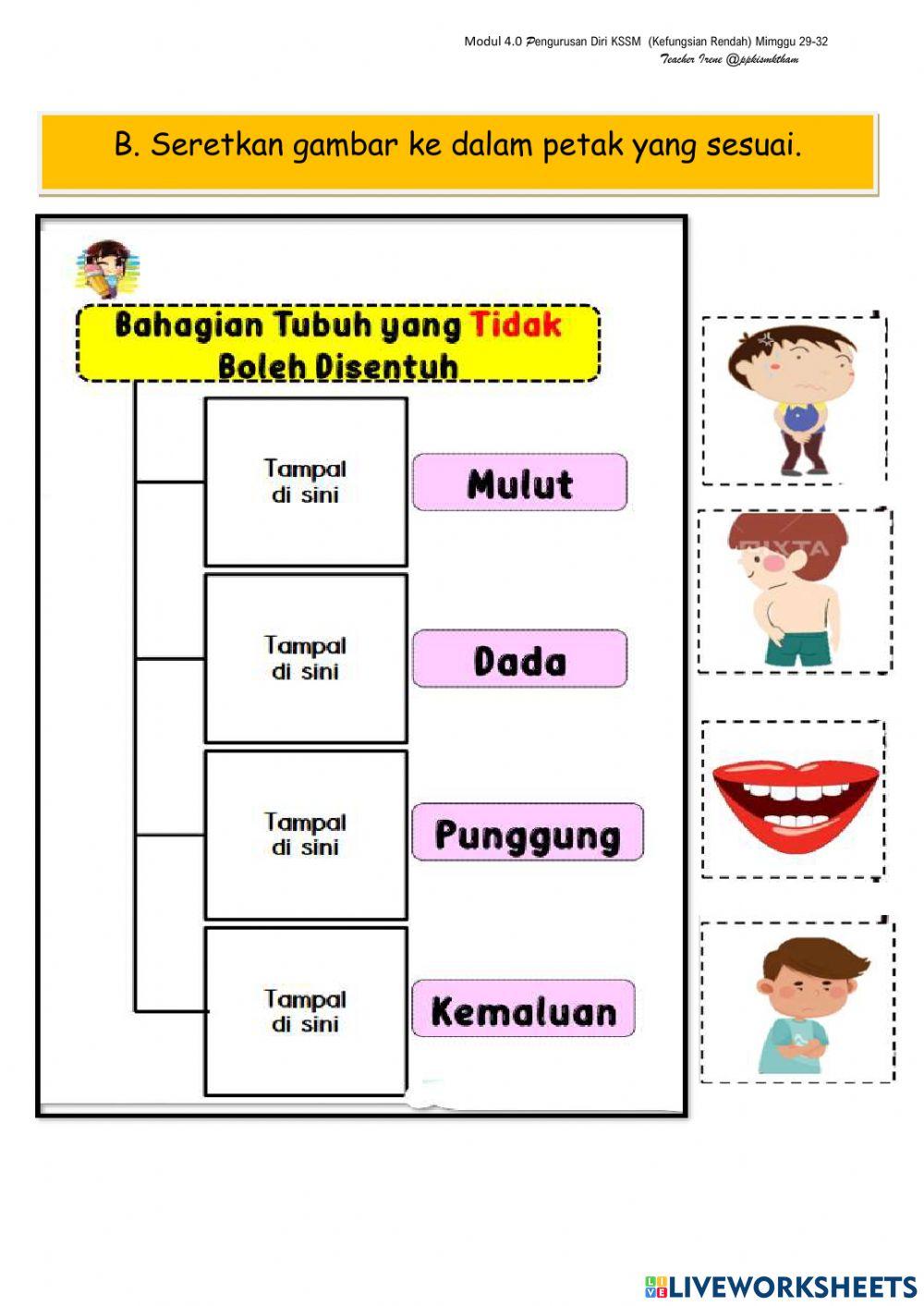 Modul 4.0 Pengurusan Diri KSSM (Kefungsian Rendah) Mimggu 29-32
Teacher Irene @ppkismktham

B. Seretkan gambar ke dalam petak yang sesuai.

Bahagian Tubuh yang Tidak Boleh Disentuh

Tampal di sini

Mulut

Tampal di sini

Dada

Tampal di sini

Punggung

Tampal di sini

Kemaluan

PIXTA

LIVEWORKSHEETS